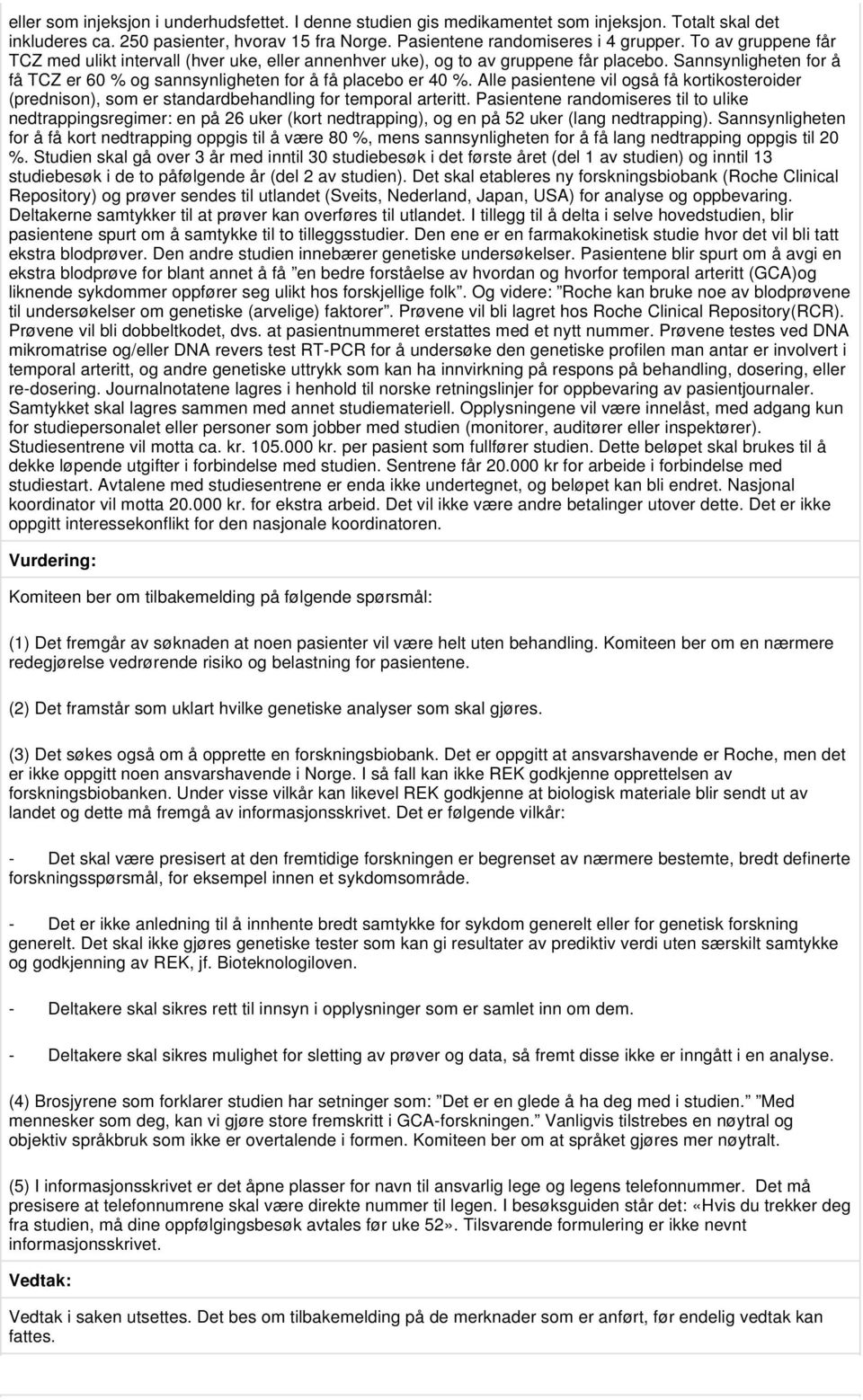 eller som injeksjon i underhudsfettet. I denne studien gis medikamentet som injeksjon. Totalt skal det inkluderes ca. 250 pasienter, hvorav 15 fra Norge. Pasientene randomiseres i 4 grupper. To av gruppene får TCZ med ulikt intervall (hver uke, eller annenhver uke), og to av gruppene får placebo. Sannsynligheten for å få TCZ er 60 % og sannsynligheten for å få placebo er 40 %. Alle pasientene vil også få kortikosteroider (prednison), som er standardbehandling for temporal arteritt. Pasientene randomiseres til to ulike nedtrappingsregimer: en på 26 uker (kort nedtrapping), og en på 52 uker (lang nedtrapping). Sannsynligheten for å få kort nedtrapping oppgis til å være 80 %, mens sannsynligheten for å få lang nedtrapping oppgis til 20 %. Studien skal gå over 3 år med inntil 30 studiebesøk i det første året (del 1 av studien) og inntil 13 studiebesøk i de to påfølgende år (del 2 av studien). Det skal etableres ny forskningsbiobank (Roche Clinical Repository) og prøver sendes til utlandet (Sveits, Nederland, Japan, USA) for analyse og oppbevaring. Deltakerne samtykker til at prøver kan overføres til utlandet. I tillegg til å delta i selve hovedstudien, blir pasientene spurt om å samtykke til to tilleggsstudier. Den ene er en farmakokinetisk studie hvor det vil bli tatt ekstra blodprøver. Den andre studien innebærer genetiske undersøkelser. Pasientene blir spurt om å avgi en ekstra blodprøve for blant annet å få ”en bedre forståelse av hvordan og hvorfor temporal arteritt (GCA)og liknende sykdommer oppfører seg ulikt hos forskjellige folk”. Og videre: ”Roche kan bruke noe av blodprøvene til undersøkelser om genetiske (arvelige) faktorer”. Prøvene vil bli lagret hos Roche Clinical Repository(RCR). Prøvene vil bli dobbeltkodet, dvs. at pasientnummeret erstattes med et nytt nummer. Prøvene testes ved DNA mikromatrise og/eller DNA revers test RT-PCR for å undersøke den genetiske profilen man antar er involvert i temporal arteritt, og andre genetiske uttrykk som kan ha innvirkning på respons på behandling, dosering, eller re-dosering. Journalnotatene lagres i henhold til norske retningslinjer for oppbevaring av pasientjournaler. Samtykket skal lagres sammen med annet studiemateriell. Opplysningene vil være innelåst, med adgang kun for studiepersonalet eller personer som jobber med studien (monitorer, auditører eller inspektører). Studiesentrene vil motta ca. kr. 105.000 kr. per pasient som fullfører studien. Dette beløpet skal brukes til å dekke løpende utgifter i forbindelse med studien. Sentrene får 20.000 kr for arbeide i forbindelse med studiestart. Avtalene med studiesentrene er enda ikke undertegnet, og beløpet kan bli endret. Nasjonal koordinator vil motta 20.000 kr. for ekstra arbeid. Det vil ikke være andre betalinger utover dette. Det er ikke oppgitt interessekonflikt for den nasjonale koordinatoren.

Vurdering:

Komiteen ber om tilbakemelding på følgende spørsmål:

(1) Det fremgår av søknaden at noen pasienter vil være helt uten behandling. Komiteen ber om en nærmere redegjørelse vedrørende risiko og belastning for pasientene.

(2) Det framstår som uklart hvilke genetiske analyser som skal gjøres.

(3) Det søkes også om å opprette en forskningsbiobank. Det er oppgitt at ansvarshavende er Roche, men det er ikke oppgitt noen ansvarshavende i Norge. I så fall kan ikke REK godkjenne opprettelsen av forskningsbiobanken. Under visse vilkår kan likevel REK godkjenne at biologisk materiale blir sendt ut av landet og dette må fremgå av informasjonsskrivet. Det er følgende vilkår:

- Det skal være presisert at den fremtidige forskningen er begrenset av nærmere bestemte, bredt definerte forskningsspørsmål, for eksempel innen et sykdomsområde.

- Det er ikke anledning til å innhente bredt samtykke for sykdom generelt eller for genetisk forskning generelt. Det skal ikke gjøres genetiske tester som kan gi resultater av prediktiv verdi uten særskilt samtykke og godkjenning av REK, jf. Bioteknologiloven.

- Deltakere skal sikres rett til innsyn i opplysninger som er samlet inn om dem.

- Deltakere skal sikres mulighet for sletting av prøver og data, så fremt disse ikke er inngått i en analyse.

(4) Brosjyrene som forklarer studien har setninger som: ”Det er en glede å ha deg med i studien.” ”Med mennesker som deg, kan vi gjøre store fremskritt i GCA-forskningen.” Vanligvis tilstrebes en nøytral og objektiv språkbruk som ikke er overtalende i formen. Komiteen ber om at språket gjøres mer nøytralt.

(5) I informasjonsskrivet er det åpne plasser for navn til ansvarlig lege og legens telefonnummer. Det må presisere at telefonnumrene skal være direkte nummer til legen. I besøksguiden står det: «Hvis du trekker deg fra studien, må dine oppfølgingsbesøk avtales før uke 52». Tilsvarende formulering er ikke nevnt informasjonsskrivet.

Vedtak:

Vedtak i saken utsettes. Det bes om tilbakemelding på de merknader som er anført, før endelig vedtak kan fattes.